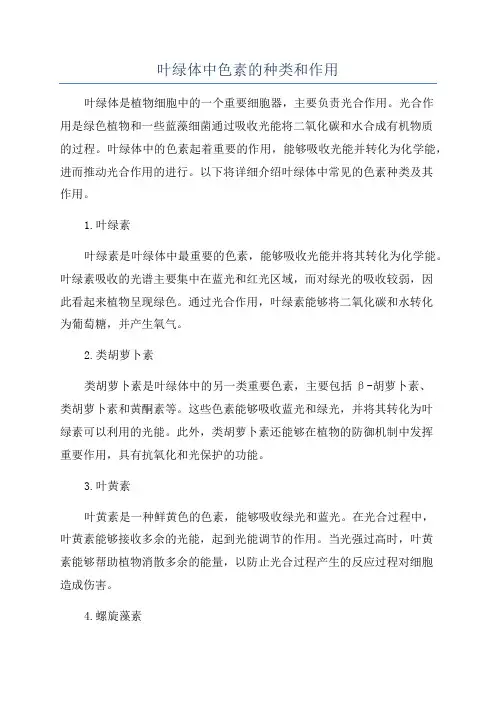 叶绿体中色素的种类和作用

叶绿体是植物细胞中的一个重要细胞器，主要负责光合作用。光合作用是绿色植物和一些蓝藻细菌通过吸收光能将二氧化碳和水合成有机物质的过程。叶绿体中的色素起着重要的作用，能够吸收光能并转化为化学能，进而推动光合作用的进行。以下将详细介绍叶绿体中常见的色素种类及其作用。

1.叶绿素

叶绿素是叶绿体中最重要的色素，能够吸收光能并将其转化为化学能。叶绿素吸收的光谱主要集中在蓝光和红光区域，而对绿光的吸收较弱，因此看起来植物呈现绿色。通过光合作用，叶绿素能够将二氧化碳和水转化为葡萄糖，并产生氧气。

2.类胡萝卜素

类胡萝卜素是叶绿体中的另一类重要色素，主要包括β-胡萝卜素、类胡萝卜素和黄酮素等。这些色素能够吸收蓝光和绿光，并将其转化为叶绿素可以利用的光能。此外，类胡萝卜素还能够在植物的防御机制中发挥重要作用，具有抗氧化和光保护的功能。

3.叶黄素

叶黄素是一种鲜黄色的色素，能够吸收绿光和蓝光。在光合过程中，叶黄素能够接收多余的光能，起到光能调节的作用。当光强过高时，叶黄素能够帮助植物消散多余的能量，以防止光合过程产生的反应过程对细胞造成伤害。

4.螺旋藻素